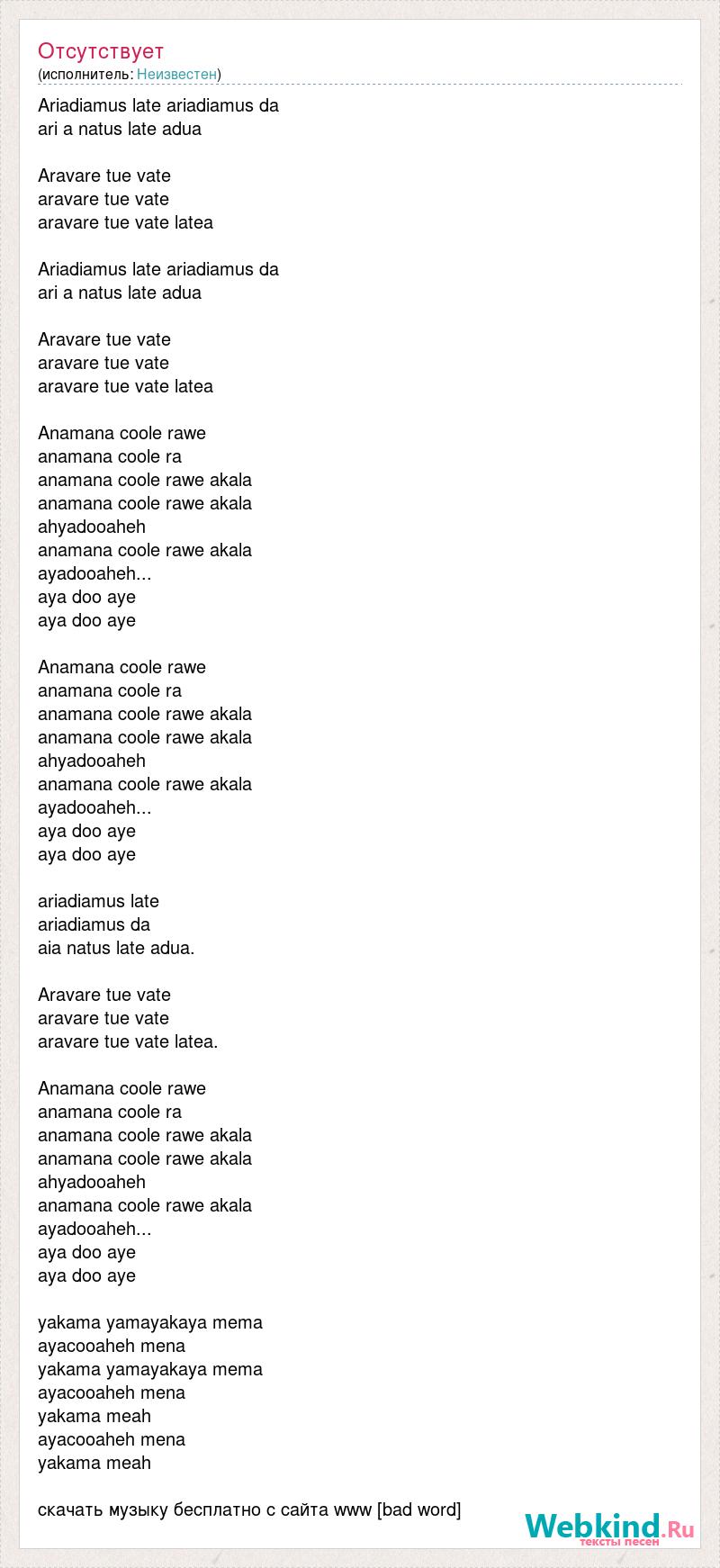 Отсутствует
(исполнитель: Неизвестен)

Ariadiamus late ariadiamus da
ari a natus late adua

Aravare tue vate
aravare tue vate
aravare tue vate latea

Ariadiamus late ariadiamus da
ari a natus late adua

Aravare tue vate
aravare tue vate
aravare tue vate latea

Anamana coole rawe
anamana coole ra
anamana coole rawe akala
anamana coole rawe akala
ahyadooaheh
anamana coole rawe akala
ayadooaheh...
aya doo aye
aya doo aye

Anamana coole rawe
anamana coole ra
anamana coole rawe akala
anamana coole rawe akala
ahyadooaheh
anamana coole rawe akala
ayadooaheh...
aya doo aye
aya doo aye

ariadiamus late
ariadiamus da
aia natus late adua.

Aravare tue vate
aravare tue vate
aravare tue vate latea.

Anamana coole rawe
anamana coole ra
anamana coole rawe akala
anamana coole rawe akala
ahyadooaheh
anamana coole rawe akala
ayadooaheh...
aya doo aye
aya doo aye

yakama yamayakaya mema
ayacooaheh mena
yakama yamayakaya mema
ayacooaheh mena
yakama meah
ayacooaheh mena
yakama meah

скачать музыку бесплатно с сайта www [bad word]

Webkind.Ru
тексты песен